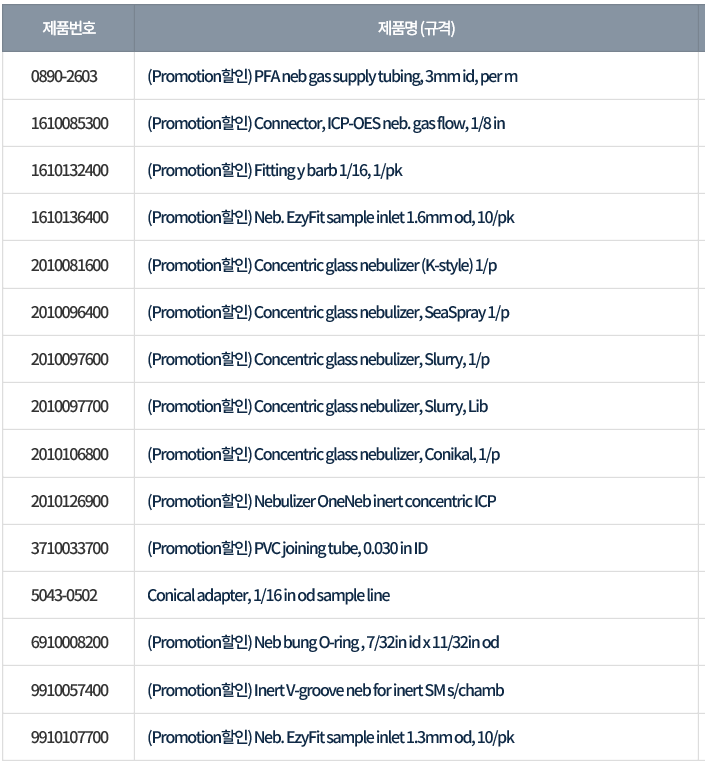 | 제품번호 | 제품명 (규격) |
|---|---|
| 0890-2603 | (Promotion할인) PFA neb gas supply tubing, 3mm id, per m |
| 1610085300 | (Promotion할인) Connector, ICP-OES neb. gas flow, 1/8 in |
| 1610132400 | (Promotion할인) Fitting y barb 1/16, 1/pk |
| 1610136400 | (Promotion할인) Neb. EzyFit sample inlet 1.6mm od, 10/pk |
| 2010081600 | (Promotion할인) Concentric glass nebulizer (K-style) 1/p |
| 2010096400 | (Promotion할인) Concentric glass nebulizer, SeaSpray 1/p |
| 2010097600 | (Promotion할인) Concentric glass nebulizer, Slurry, 1/p |
| 2010097700 | (Promotion할인) Concentric glass nebulizer, Slurry, Lib |
| 2010106800 | (Promotion할인) Concentric glass nebulizer, Conikal, 1/p |
| 2010126900 | (Promotion할인) Nebulizer OneNeb inert concentric ICP |
| 3710033700 | (Promotion할인) PVC joining tube, 0.030 in ID |
| 5043-0502 | Conical adapter, 1/16 in od sample line |
| 6910008200 | (Promotion할인) Neb bung O-ring , 7/32in id x 11/32in od |
| 9910057400 | (Promotion할인) Inert V-groove neb for inert SM s/chamb |
| 9910107700 | (Promotion할인) Neb. EzyFit sample inlet 1.3mm od, 10/pk |